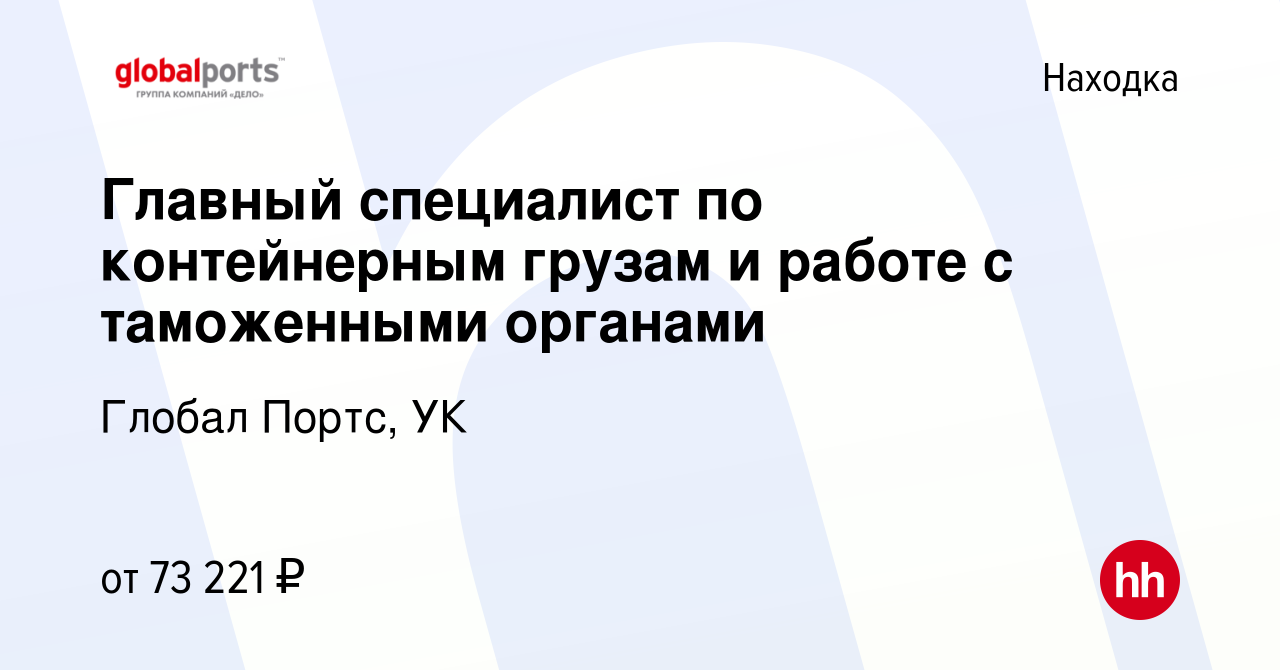 globalports™
ГРУППА КОМПАНИЙ «ДЕЛО»

Находка

Главный специалист по контейнерным грузам и работе с таможенными органами

Глобал Портс, УК

от 73 221 ₽

hh